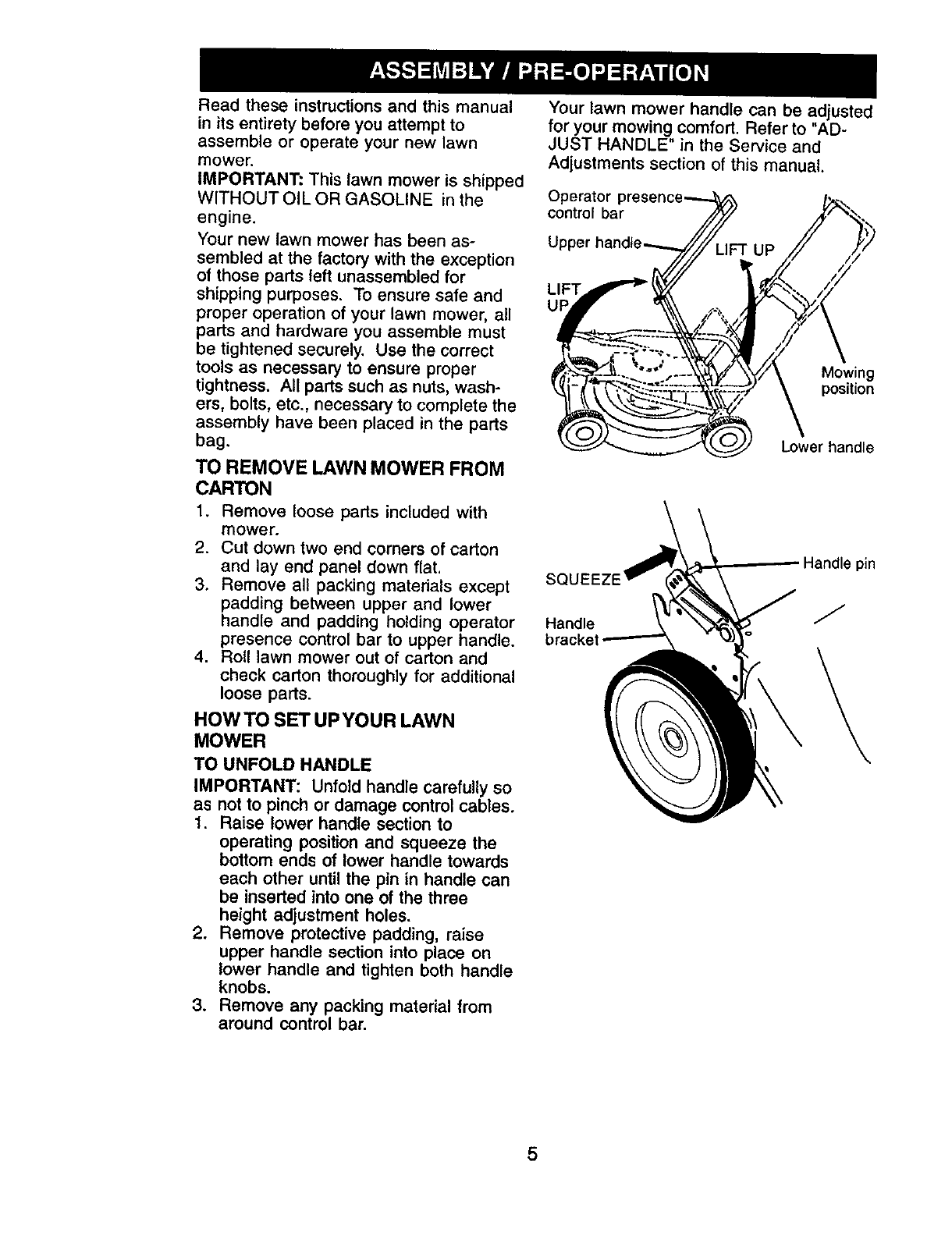 ASSEMBLY / PRE-OPERATION

Read these instructions and this manual in its entirety before you attempt to assemble or operate your new lawn mower.

IMPORTANT: This lawn mower is shipped WITHOUT OIL OR GASOLINE in the engine.

Your new lawn mower has been assembled at the factory with the exception of those parts left unassembled for shipping purposes. To ensure safe and proper operation of your lawn mower, all parts and hardware you assemble must be tightened securely. Use the correct tools as necessary to ensure proper tightness. All parts such as nuts, washers, bolts, etc., necessary to complete the assembly have been placed in the parts bag.

TO REMOVE LAWN MOWER FROM CARTON

1. Remove loose parts included with mower.
2. Cut down two end corners of carton and lay end panel down flat.
3. Remove all packing materials except padding between upper and lower handle and padding holding operator presence control bar to upper handle.
4. Roll lawn mower out of carton and check carton thoroughly for additional loose parts.

HOW TO SET UP YOUR LAWN MOWER

TO UNFOLD HANDLE

IMPORTANT: Unfold handle carefully so as not to pinch or damage control cables.

1. Raise lower handle section to operating position and squeeze the bottom ends of lower handle towards each other until the pin in handle can be inserted into one of the three height adjustment holes.
2. Remove protective padding, raise upper handle section into place on lower handle and tighten both handle knobs.
3. Remove any packing material from around control bar.

Your lawn mower handle can be adjusted for your mowing comfort. Refer to "ADJUST HANDLE" in the Service and Adjustments section of this manual.

Operator presence control bar
Upper handle
LIFT UP
LIFT UP
Mowing position
Lower handle

SQUEEZE
Handle pin
Handle bracket

5